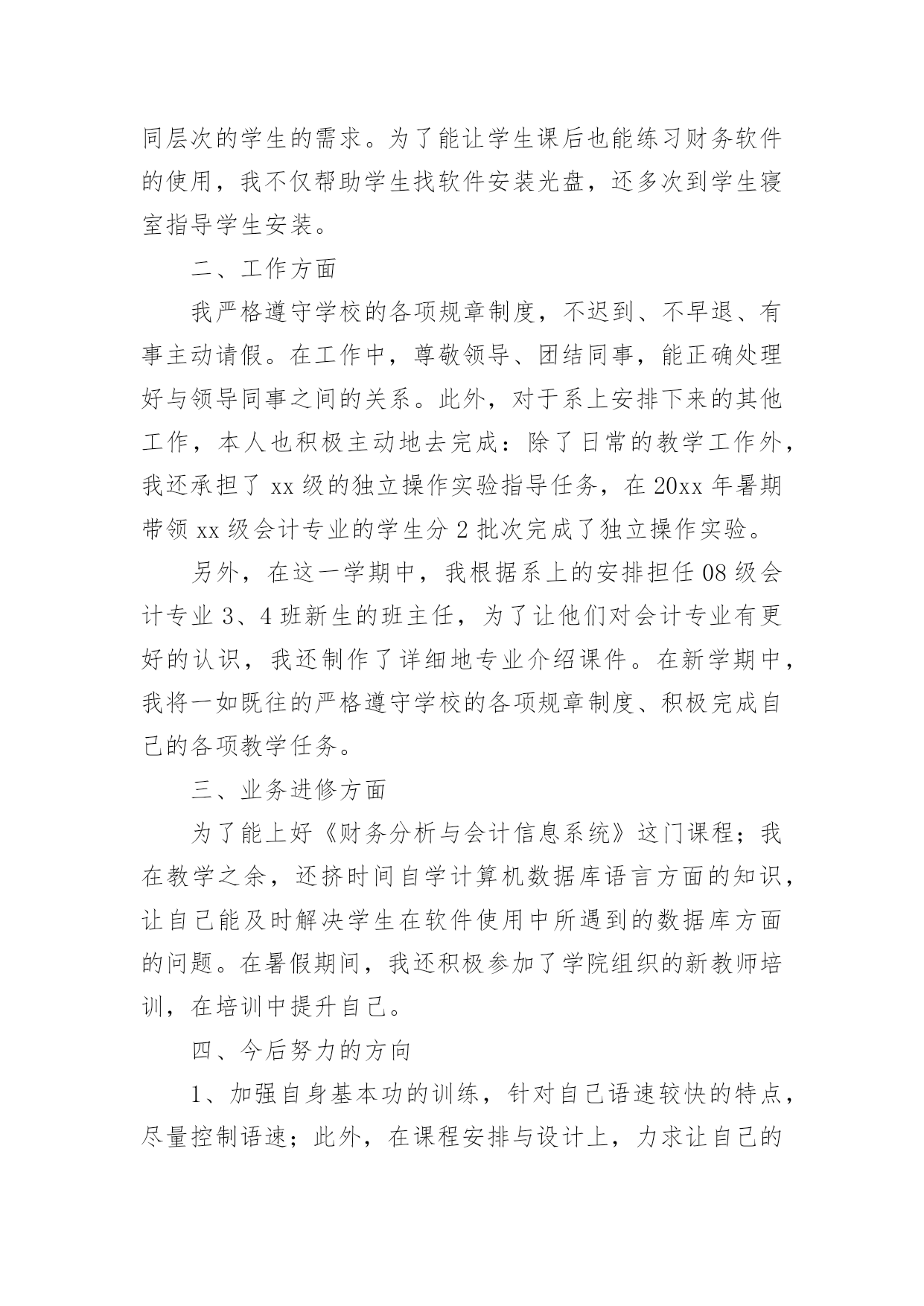 同层次的学生的需求。为了能让学生课后也能练习财务软件的使用，我不仅帮助学生找软件安装光盘，还多次到学生寝室指导学生安装。

二、工作方面

我严格遵守学校的各项规章制度，不迟到、不早退、有事主动请假。在工作中，尊敬领导、团结同事，能正确处理好与领导同事之间的关系。此外，对于系上安排下来的其他工作，本人也积极主动地去完成：除了日常的教学工作外，我还承担了 xx 级的独立操作实验指导任务，在 20xx 年暑期带领 xx 级会计专业的学生分 2 批次完成了独立操作实验。

另外，在这一学期中，我根据系上的安排担任 08 级会计专业 3、4 班新生的班主任，为了让他们对会计专业有更好的认识，我还制作了详细地专业介绍课件。在新学期中，我将一如既往的严格遵守学校的各项规章制度、积极完成自己的各项教学任务。

三、业务进修方面

为了能上好《财务分析与会计信息系统》这门课程；我在教学之余，还挤时间自学计算机数据库语言方面的知识，让自己能及时解决学生在软件使用中所遇到的数据库方面的问题。在暑假期间，我还积极参加了学院组织的新教师培训，在培训中提升自己。

四、今后努力的方向

1、加强自身基本功的训练，针对自己语速较快的特点，尽量控制语速；此外，在课程安排与设计上，力求让自己的